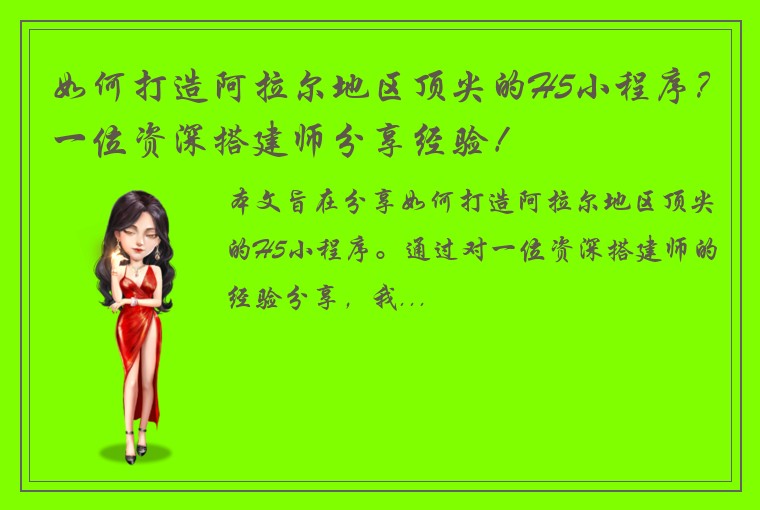 如何打造阿拉尔地区顶尖的H5小程序？一位资深搭建师分享经验！

本文旨在分享如何打造阿拉尔地区顶尖的H5小程序。通过对一位资深搭建师的经验分享，我...